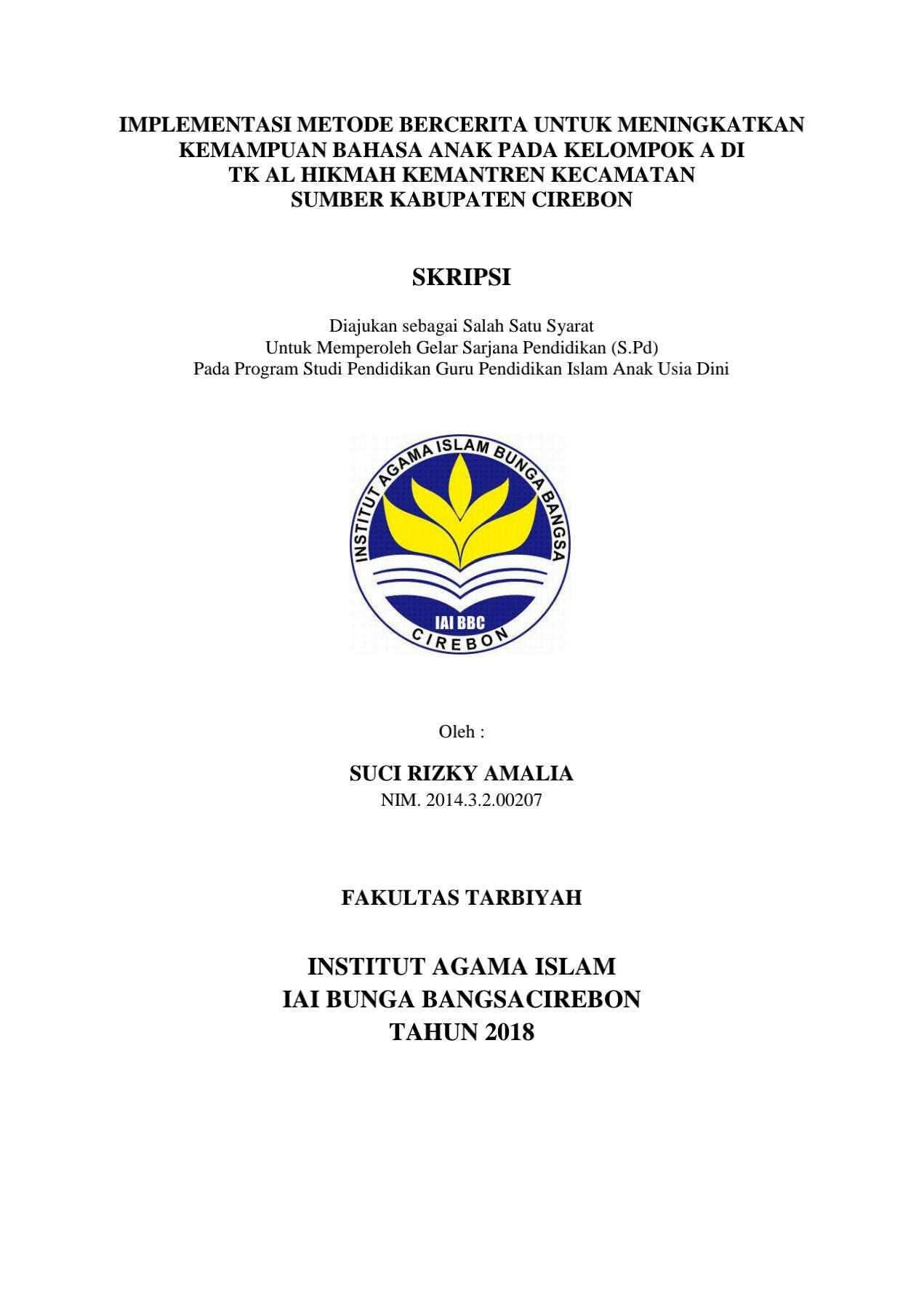 IMPLEMENTASI METODE BERCERITA UNTUK MENINGKATKAN KEMAMPUAN BAHASA ANAK PADA KELOMPOK A DI TK AL HIKMAH KEMANTREN KECAMATAN SUMBER KABUPATEN CIREBON

SKRIPSI

Diajukan sebagai Salah Satu Syarat
Untuk Memperoleh Gelar Sarjana Pendidikan (S.Pd)
Pada Program Studi Pendidikan Guru Pendidikan Islam Anak Usia Dini

INSTITUT AGAMA ISLAM BUNGA BANGSA
IAI BBC
CIREBON

Oleh :

SUCI RIZKY AMALIA
NIM. 2014.3.2.00207

FAKULTAS TARBIYAH

INSTITUT AGAMA ISLAM
IAI BUNGA BANGSACIREBON
TAHUN 2018